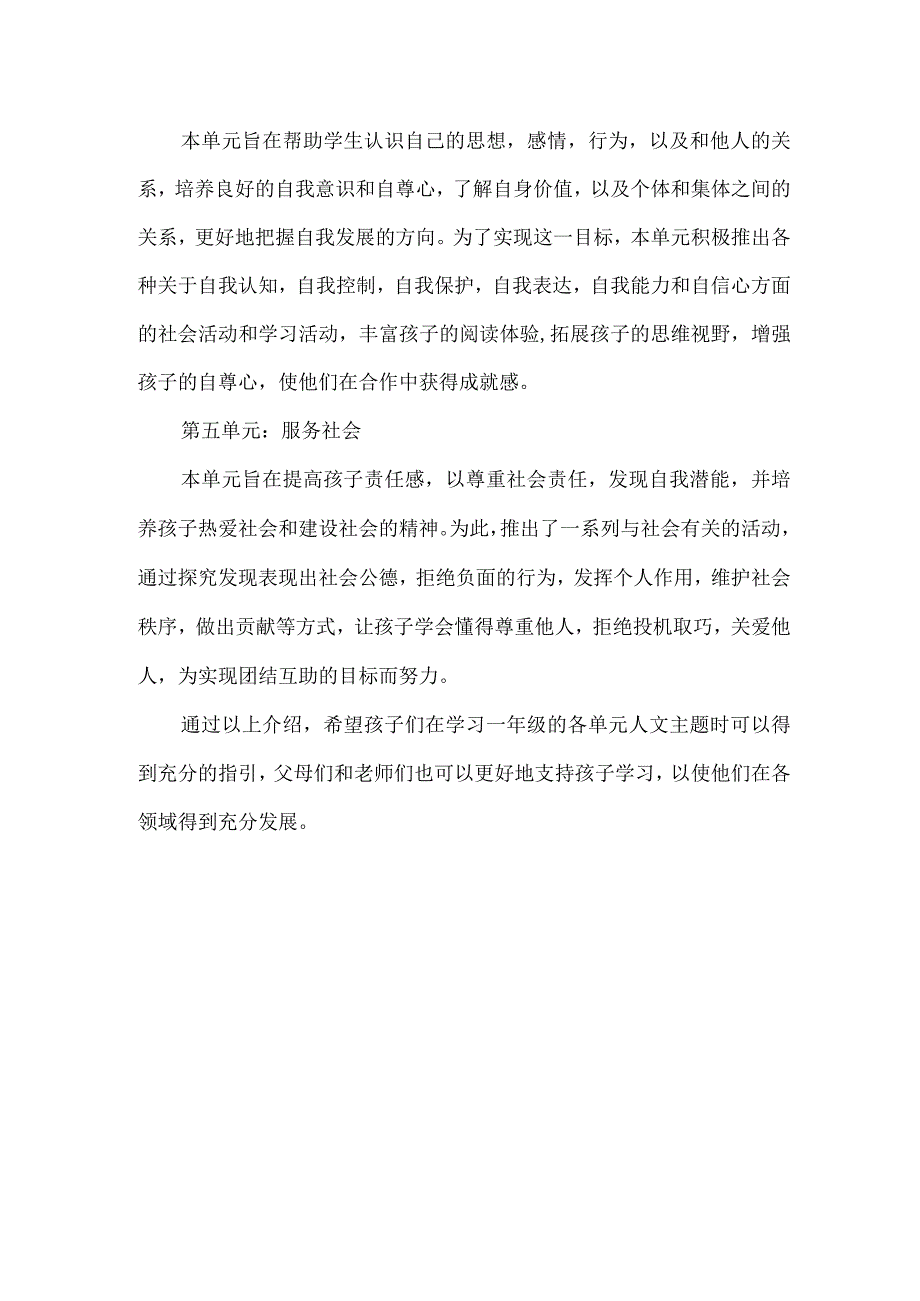 本单元旨在帮助学生认识自己的思想，感情，行为，以及和他人的关系，培养良好的自我意识和自尊心，了解自身价值，以及个体和集体之间的关系，更好地把握自我发展的方向。为了实现这一目标，本单元积极推出各种关于自我认知，自我控制，自我保护，自我表达，自我能力和自信心方面的社会活动和学习活动，丰富孩子的阅读体验,拓展孩子的思维视野，增强孩子的自尊心，使他们在合作中获得成就感。

第五单元：服务社会

本单元旨在提高孩子责任感，以尊重社会责任，发现自我潜能，并培养孩子热爱社会和建设社会的精神。为此，推出了一系列与社会有关的活动，通过探究发现表现出社会公德，拒绝负面的行为，发挥个人作用，维护社会秩序，做出贡献等方式，让孩子学会懂得尊重他人，拒绝投机取巧，关爱他人，为实现团结互助的目标而努力。

通过以上介绍，希望孩子们在学习一年级的各单元人文主题时可以得到充分的指引，父母们和老师们也可以更好地支持孩子学习，以使他们在各领域得到充分发展。